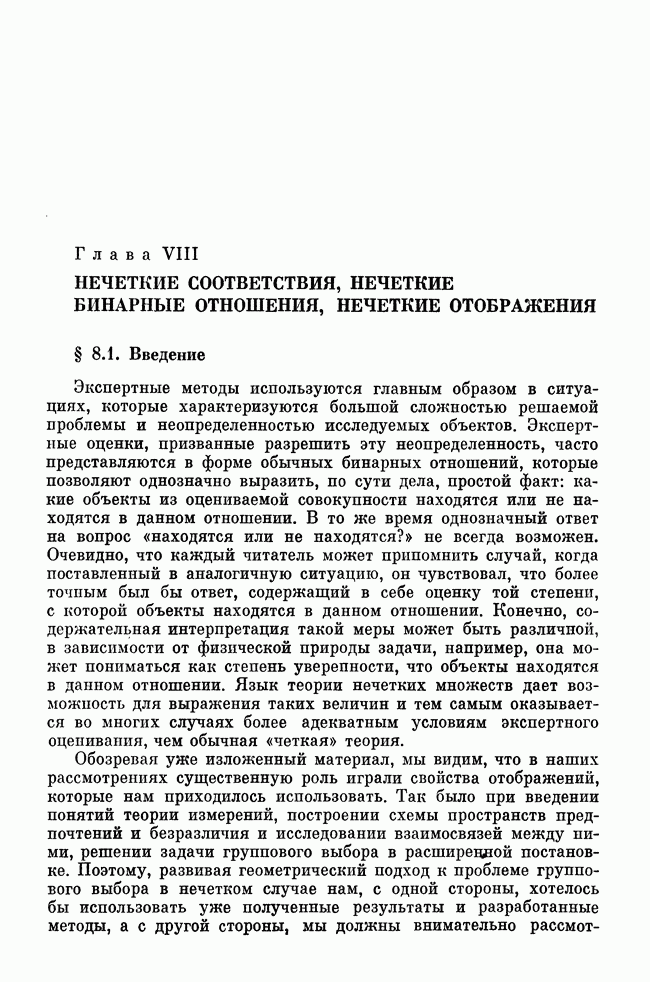 Глава VIII

НЕЧЕТКИЕ СООТВЕТСТВИЯ, НЕЧЕТКИЕ БИНАРНЫЕ ОТНОШЕНИЯ, НЕЧЕТКИЕ ОТОБРАЖЕНИЯ

§ 8.1. Введение

Экспертные методы используются главным образом в ситуациях, которые характеризуются большой сложностью решаемой проблемы и неопределенностью исследуемых объектов. Экспертные оценки, призванные разрешить эту неопределенность, часто представляются в форме обычных бинарных отношений, которые позволяют однозначно выразить, по сути дела, простой факт: какие объекты из оцениваемой совокупности находятся или не находятся в данном отношении. В то же время однозначный ответ на вопрос «находятся или не находятся?» не всегда возможен. Очевидно, что каждый читатель может припомнить случай, когда поставленный в аналогичную ситуацию, он чувствовал, что более точным был бы ответ, содержащий в себе оценку той степени, с которой объекты находятся в данном отношении. Конечно, содержательная интерпретация такой меры может быть различной, в зависимости от физической природы задачи, например, она может пониматься как степень уверенности, что объекты находятся в данном отношении. Язык теории нечетких множеств дает возможность для выражения таких величин и тем самым оказывается во многих случаях более адекватным условиям экспертного оценивания, чем обычная «четкая» теория.

Обозревая уже изложенный материал, мы видим, что в наших рассмотрениях существенную роль играли свойства отображений, которые нам приходилось использовать. Так было при введении понятий теории измерений, построении схемы пространств предпочтений и безразличия и исследовании взаимосвязей между ними, решении задачи группового выбора в расширенной постановке. Поэтому, развивая геометрический подход к проблеме группового выбора в нечетком случае нам, с одной стороны, хотелось бы использовать уже полученные результаты и разработанные методы, а с другой стороны, мы должны внимательно рассмот-